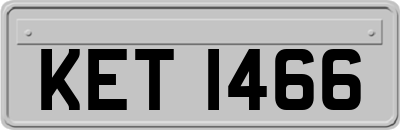 KET 1466